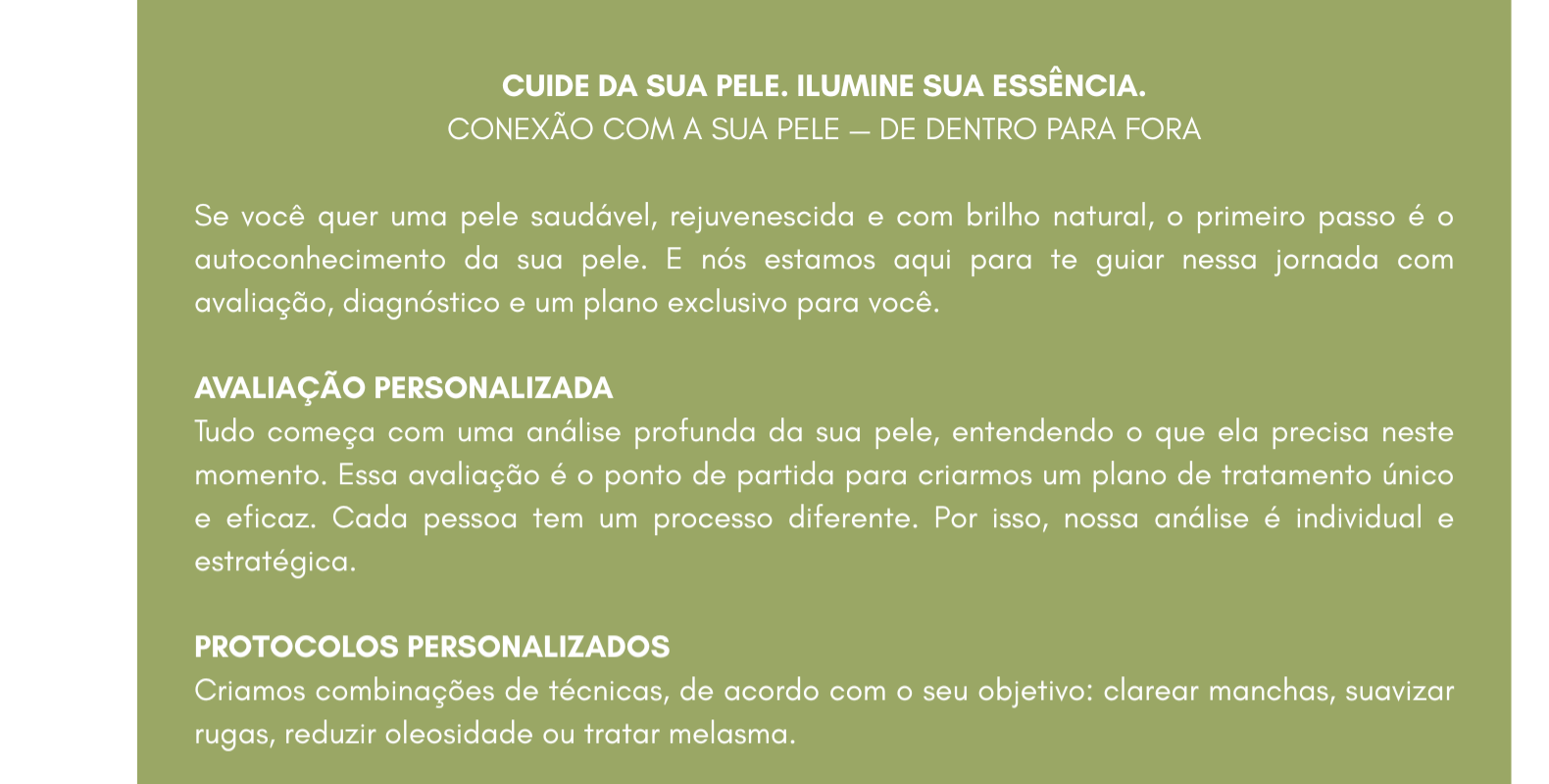 CUIDE DA SUA PELE. ILUMINE SUA ESSÊNCIA.
CONEXÃO COM A SUA PELE — DE DENTRO PARA FORA

Se você quer uma pele saudável, rejuvenescida e com brilho natural, o primeiro passo é o autoconhecimento da sua pele. E nós estamos aqui para te guiar nessa jornada com avaliação, diagnóstico e um plano exclusivo para você.

AVALIAÇÃO PERSONALIZADA
Tudo começa com uma análise profunda da sua pele, entendendo o que ela precisa neste momento. Essa avaliação é o ponto de partida para criarmos um plano de tratamento único e eficaz. Cada pessoa tem um processo diferente. Por isso, nossa análise é individual e estratégica.

PROTOCOLOS PERSONALIZADOS
Criamos combinações de técnicas, de acordo com o seu objetivo: clarear manchas, suavizar rugas, reduzir oleosidade ou tratar melasma.